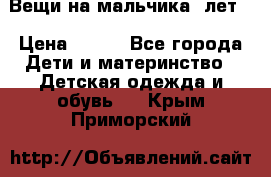 Вещи на мальчика  лет

Цена          Все города Дети и материнство Детская одежда и обувь     Крым Приморский

http://Объявлений.сайт